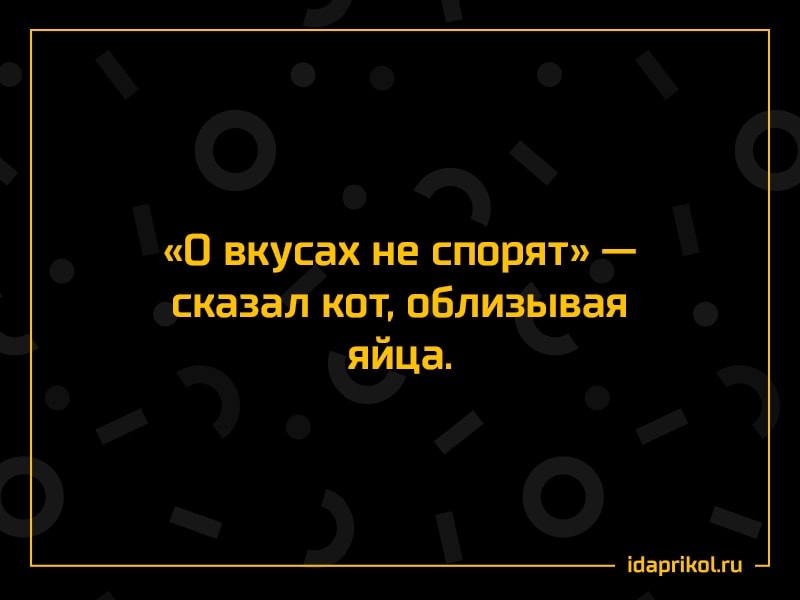 «О вкусах не спорят» — сказал кот, облизывая яйца.

idaprikol.ru